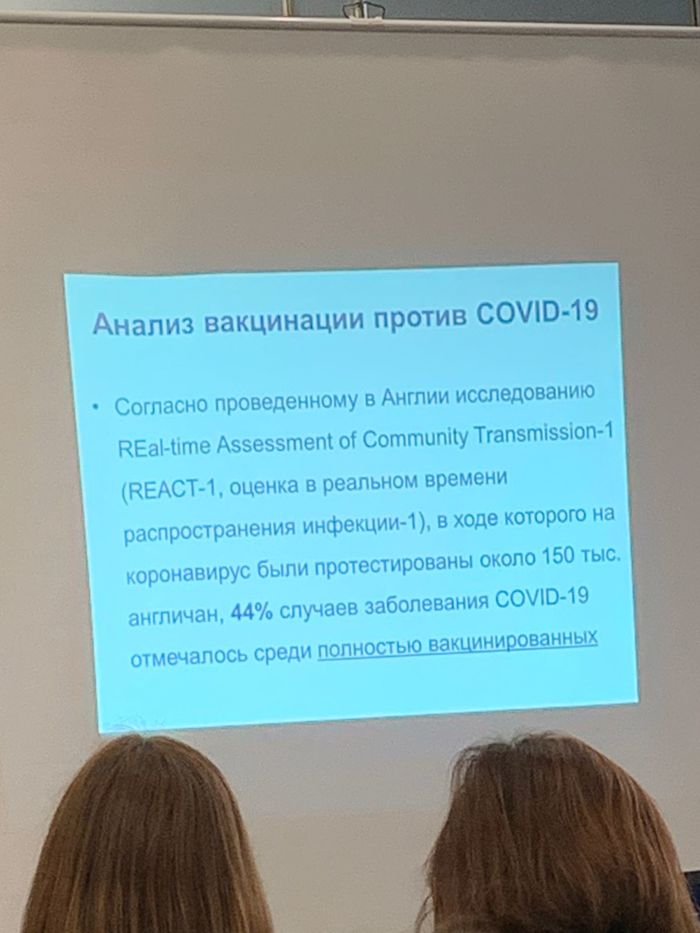 Анализ вакцинации против COVID-19

• Согласно проведенному в Англии исследованию REal-time Assessment of Community Transmission-1 (REACT-1, оценка в реальном времени распространения инфекции-1), в ходе которого на коронавирус были протестированы около 150 тыс. англичан, 44% случаев заболевания COVID-19 отмечалось среди полностью вакцинированных